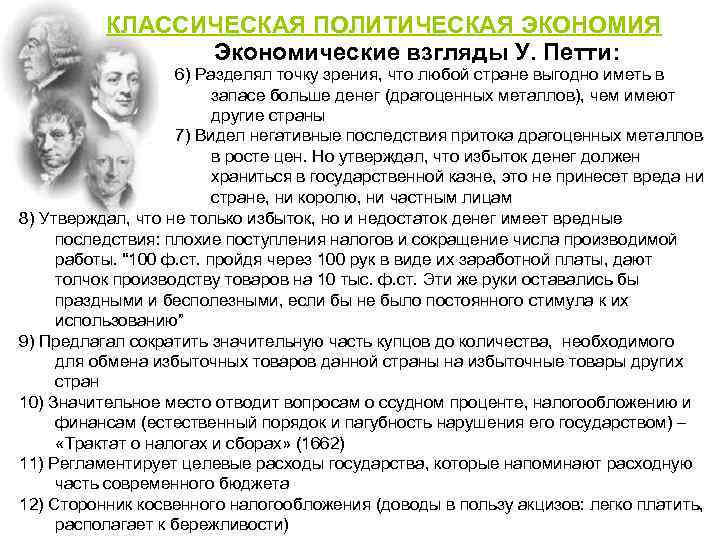 КЛАССИЧЕСКАЯ ПОЛИТИЧЕСКАЯ ЭКОНОМИЯ

Экономические взгляды У. Петти:

6) Разделял точку зрения, что любой стране выгодно иметь в запасе больше денег (драгоценных металлов), чем имеют другие страны

7) Видел негативные последствия притока драгоценных металлов в росте цен. Но утверждал, что избыток денег должен храниться в государственной казне, это не принесет вреда ни стране, ни королю, ни частным лицам

8) Утверждал, что не только избыток, но и недостаток денег имеет вредные последствия: плохие поступления налогов и сокращение числа производимой работы. "100 ф.ст. пройдя через 100 рук в виде их заработной платы, дают толчок производству товаров на 10 тыс. ф.ст. Эти же руки оставались бы праздными и бесполезными, если бы не было постоянного стимула к их использованию"

9) Предлагал сократить значительную часть купцов до количества, необходимого для обмена избыточных товаров данной страны на избыточные товары других стран

10) Значительное место отводит вопросам о ссудном проценте, налогообложению и финансам (естественный порядок и пагубность нарушения его государством) – «Трактат о налогах и сборах» (1662)

11) Регламентирует целевые расходы государства, которые напоминают расходную часть современного бюджета

12) Сторонник косвенного налогообложения (доводы в пользу акцизов: легко платить, располагает к бережливости)